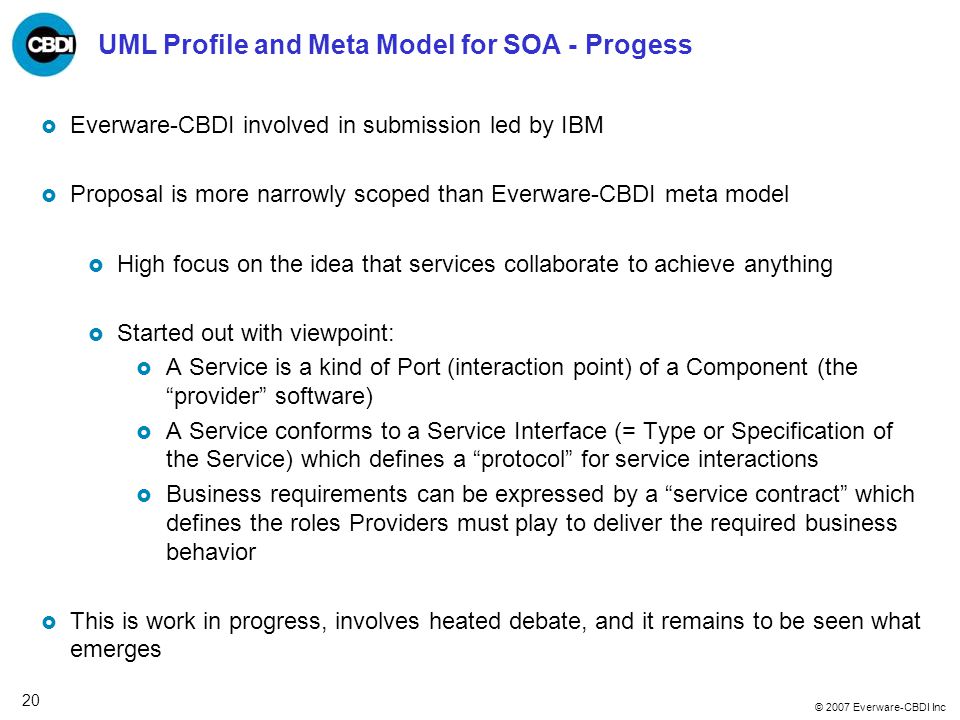 CBDI

UML Profile and Meta Model for SOA - Progess

Everware-CBDI involved in submission led by IBM

Proposal is more narrowly scoped than Everware-CBDI meta model

High focus on the idea that services collaborate to achieve anything

Started out with viewpoint:

A Service is a kind of Port (interaction point) of a Component (the “provider” software)

A Service conforms to a Service Interface (= Type or Specification of the Service) which defines a “protocol” for service interactions

Business requirements can be expressed by a “service contract” which defines the roles Providers must play to deliver the required business behavior

This is work in progress, involves heated debate, and it remains to be seen what emerges

20

© 2007 Everware-CBDI Inc